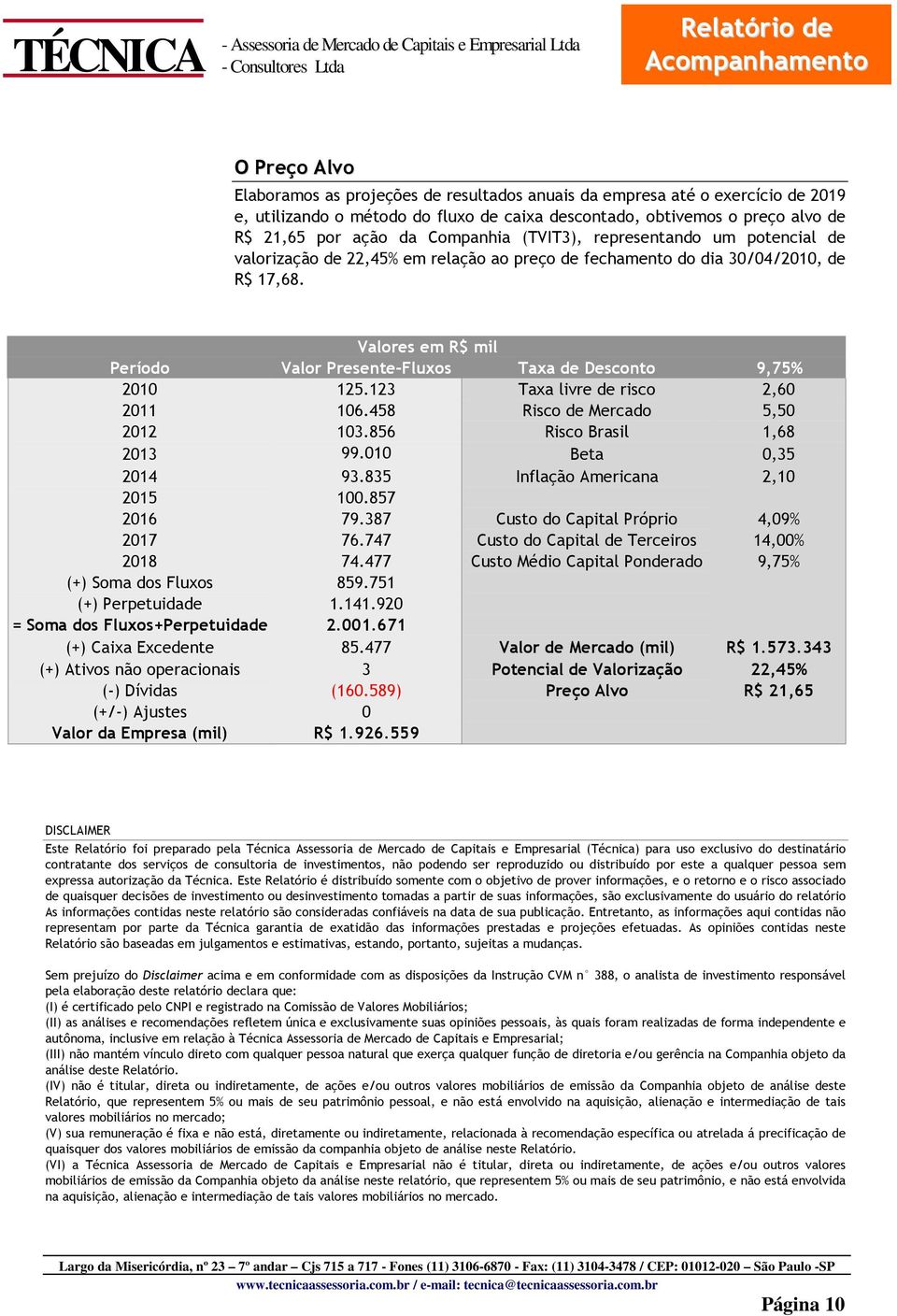 TÉCNICA - Assessoria de Mercado de Capitais e Empresarial Ltda
- Consultores Ltda

Relatório de Acompanhamento

O Preço Alvo

Elaboramos as projeções de resultados anuais da empresa até o exercício de 2019 e, utilizando o método do fluxo de caixa descontado, obtivemos o preço alvo de R$ 21,65 por ação da Companhia (TVIT3), representando um potencial de valorização de 22,45% em relação ao preço de fechamento do dia 30/04/2010, de R$ 17,68.

Valores em R$ mil

| Período | Valor Presente-Fluxos | Taxa de Desconto | 9,75% |
|---|---|---|---|
| 2010 | 125.123 | Taxa livre de risco | 2,60 |
| 2011 | 106.458 | Risco de Mercado | 5,50 |
| 2012 | 103.856 | Risco Brasil | 1,68 |
| 2013 | 99.010 | Beta | 0,35 |
| 2014 | 93.835 | Inflação Americana | 2,10 |
| 2015 | 100.857 | | |
| 2016 | 79.387 | Custo do Capital Próprio | 4,09% |
| 2017 | 76.747 | Custo do Capital de Terceiros | 14,00% |
| 2018 | 74.477 | Custo Médio Capital Ponderado | 9,75% |
| (+) Soma dos Fluxos | 859.751 | | |
| (+) Perpetuidade | 1.141.920 | | |
| = Soma dos Fluxos+Perpetuidade | 2.001.671 | | |
| (+) Caixa Excedente | 85.477 | Valor de Mercado (mil) | R$ 1.573.343 |
| (+) Ativos não operacionais | 3 | Potencial de Valorização | 22,45% |
| (-) Dívidas | (160.589) | Preço Alvo | R$ 21,65 |
| (+/-) Ajustes | 0 | | |
| Valor da Empresa (mil) | R$ 1.926.559 | | |

DISCLAIMER

Este Relatório foi preparado pela Técnica Assessoria de Mercado de Capitais e Empresarial (Técnica) para uso exclusivo do destinatário contratante dos serviços de consultoria de investimentos, não podendo ser reproduzido ou distribuído por este a qualquer pessoa sem expressa autorização da Técnica. Este Relatório é distribuído somente com o objetivo de prover informações, e o retorno e o risco associado de quaisquer decisões de investimento ou desinvestimento tomadas a partir de suas informações, são exclusivamente do usuário do relatório As informações contidas neste relatório são consideradas confiáveis na data de sua publicação. Entretanto, as informações aqui contidas não representam por parte da Técnica garantia de exatidão das informações prestadas e projeções efetuadas. As opiniões contidas neste Relatório são baseadas em julgamentos e estimativas, estando, portanto, sujeitas a mudanças.

Sem prejuízo do Disclaimer acima e em conformidade com as disposições da Instrução CVM n° 388, o analista de investimento responsável pela elaboração deste relatório declara que:
(I) é certificado pelo CNPI e registrado na Comissão de Valores Mobiliários;
(II) as análises e recomendações refletem única e exclusivamente suas opiniões pessoais, às quais foram realizadas de forma independente e autônoma, inclusive em relação à Técnica Assessoria de Mercado de Capitais e Empresarial;
(III) não mantém vínculo direto com qualquer pessoa natural que exerça qualquer função de diretoria e/ou gerência na Companhia objeto da análise deste Relatório.
(IV) não é titular, direta ou indiretamente, de ações e/ou outros valores mobiliários de emissão da Companhia objeto de análise deste Relatório, que representem 5% ou mais de seu patrimônio pessoal, e não está envolvido na aquisição, alienação e intermediação de tais valores mobiliários no mercado;
(V) sua remuneração é fixa e não está, diretamente ou indiretamente, relacionada à recomendação específica ou atrelada á precificação de quaisquer dos valores mobiliários de emissão da companhia objeto de análise neste Relatório.
(VI) a Técnica Assessoria de Mercado de Capitais e Empresarial não é titular, direta ou indiretamente, de ações e/ou outros valores mobiliários de emissão da Companhia objeto da análise neste relatório, que representem 5% ou mais de seu patrimônio, e não está envolvida na aquisição, alienação e intermediação de tais valores mobiliários no mercado.

Largo da Misericórdia, nº 23 – 7º andar – Cjs 715 a 717 - Fones (11) 3106-6870 - Fax: (11) 3104-3478 / CEP: 01012-020 – São Paulo -SP
www.tecnicaassessoria.com.br / e-mail: tecnica@tecnicaassessoria.com.br

Página 10